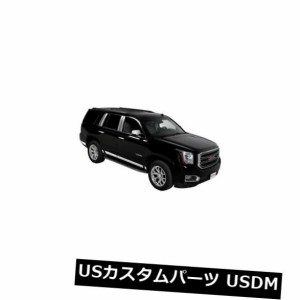 USカスタムパーツ USDM